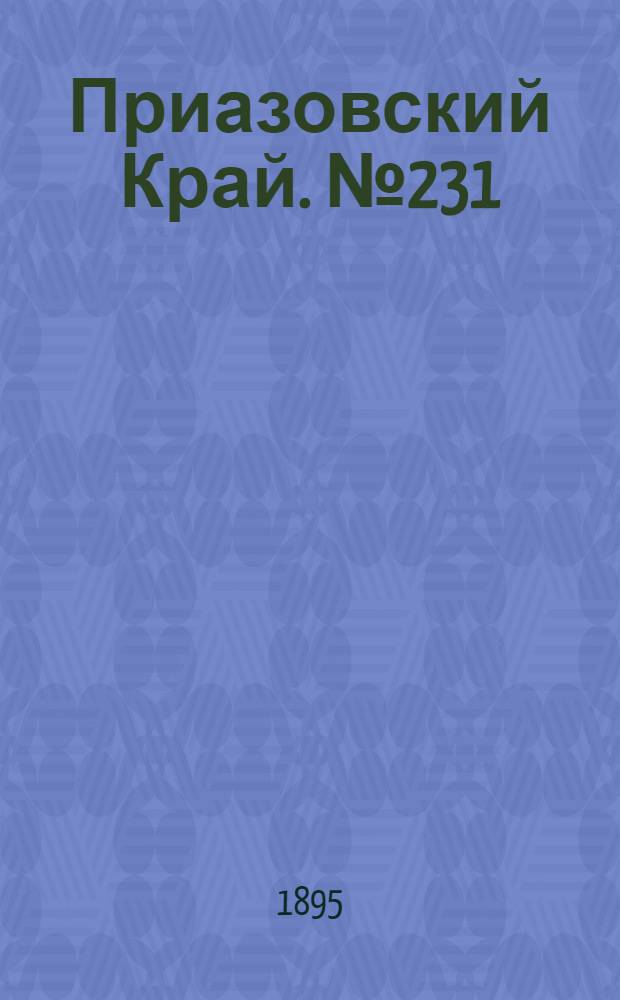 Приазовский Край. №231

1895